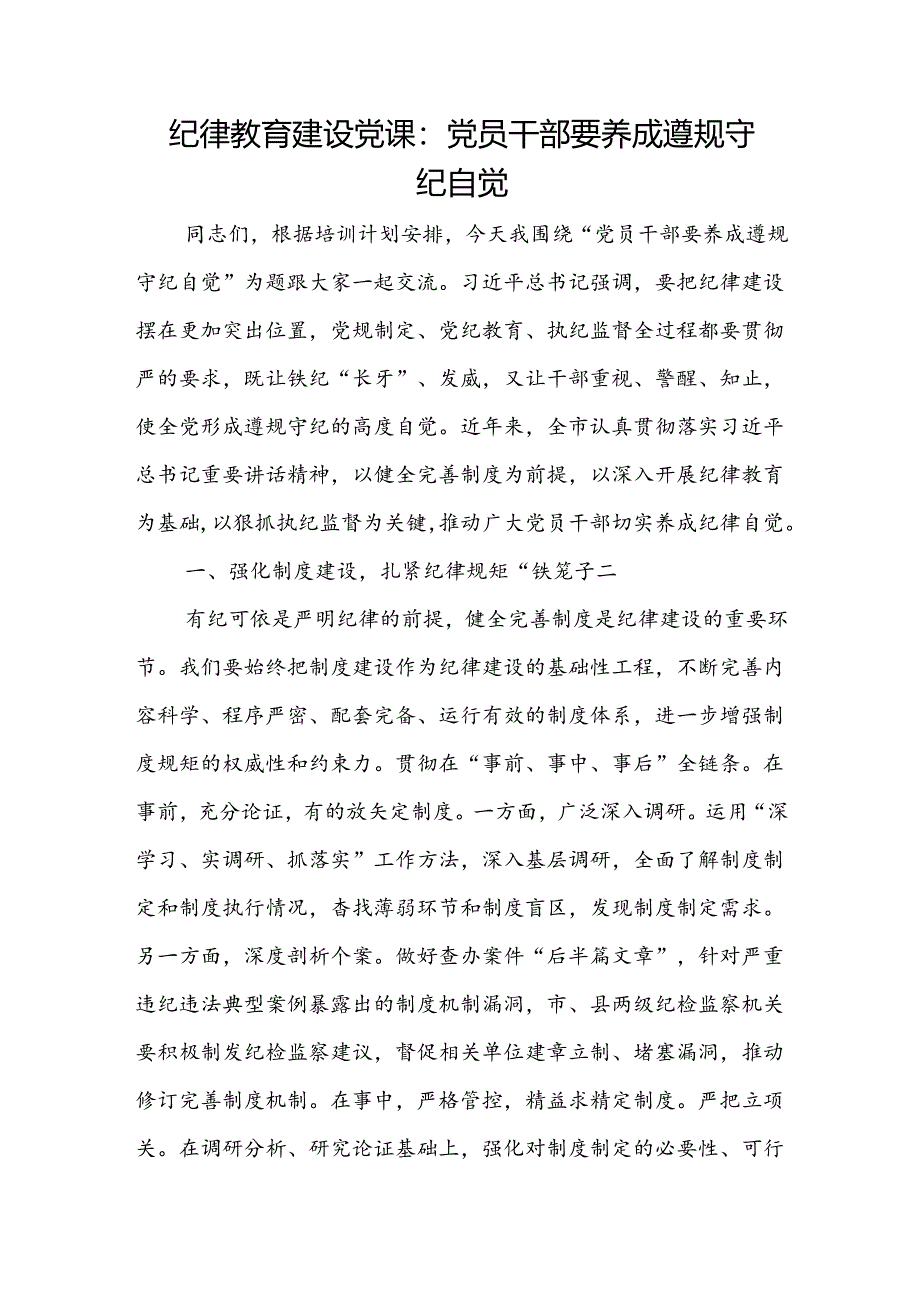 纪律教育建设党课：党员干部要养成遵规守纪自觉

同志们，根据培训计划安排，今天我围绕“党员干部要养成遵规守纪自觉”为题跟大家一起交流。习近平总书记强调，要把纪律建设摆在更加突出位置，党规制定、党纪教育、执纪监督全过程都要贯彻严的要求，既让铁纪“长牙”、发威，又让干部重视、警醒、知止，使全党形成遵规守纪的高度自觉。近年来，全市认真贯彻落实习近平总书记重要讲话精神，以健全完善制度为前提，以深入开展纪律教育为基础，以狠抓执纪监督为关键，推动广大党员干部切实养成纪律自觉。

一、强化制度建设，扎紧纪律规矩“铁笼子二

有纪可依是严明纪律的前提，健全完善制度是纪律建设的重要环节。我们要始终把制度建设作为纪律建设的基础性工程，不断完善内容科学、程序严密、配套完备、运行有效的制度体系，进一步增强制度规矩的权威性和约束力。贯彻在“事前、事中、事后”全链条。在事前，充分论证，有的放矢定制度。一方面，广泛深入调研。运用“深学习、实调研、抓落实”工作方法，深入基层调研，全面了解制度制定和制度执行情况，杳找薄弱环节和制度盲区，发现制度制定需求。另一方面，深度剖析个案。做好查办案件“后半篇文章”，针对严重违纪违法典型案例暴露出的制度机制漏洞，市、县两级纪检监察机关要积极制发纪检监察建议，督促相关单位建章立制、堵塞漏洞，推动修订完善制度机制。在事中，严格管控，精益求精定制度。严把立项关。在调研分析、研究论证基础上，强化对制度制定的必要性、可行